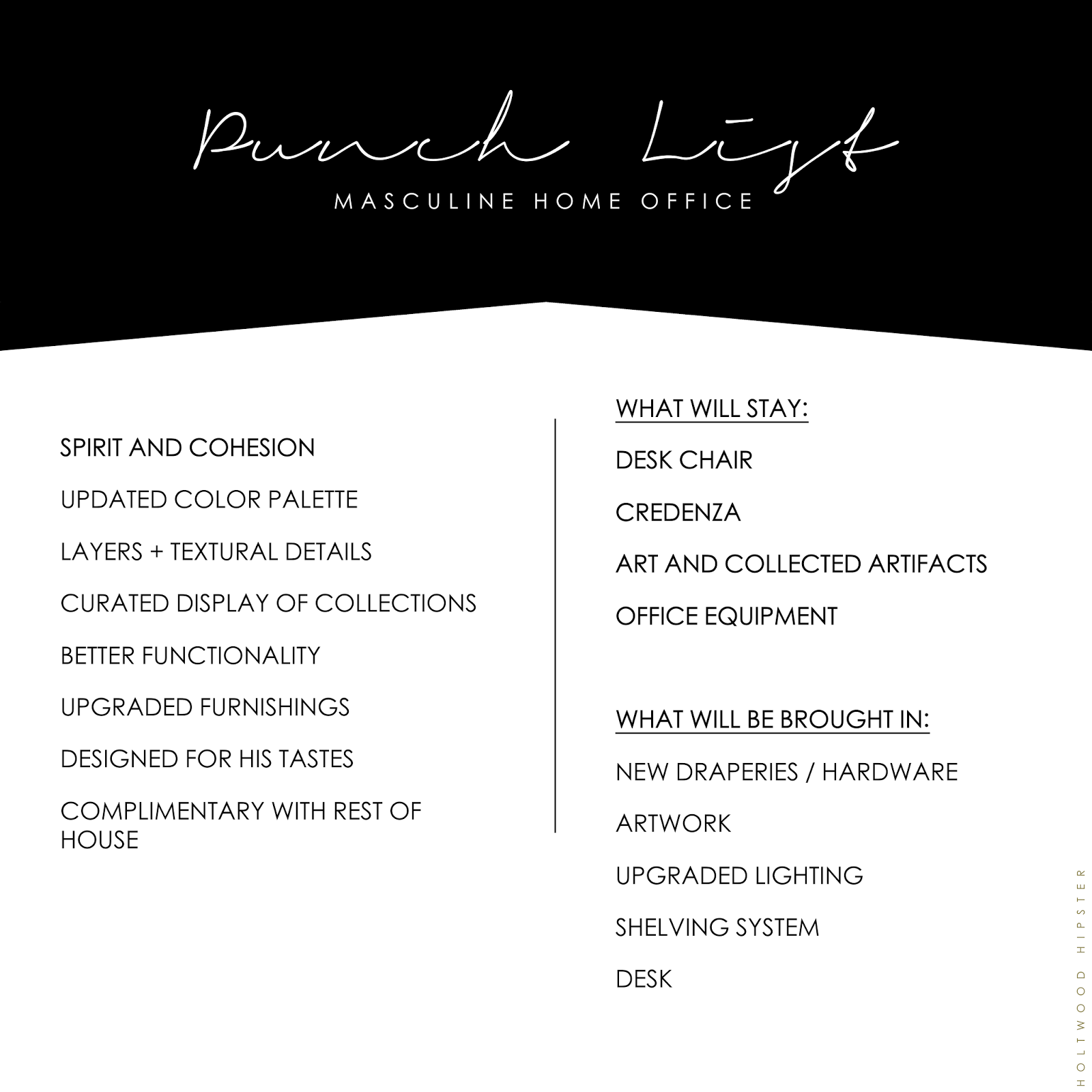 Punch List
MASCULINE HOME OFFICE

SPIRIT AND COHESION

UPDATED COLOR PALETTE

LAYERS + TEXTURAL DETAILS

CURATED DISPLAY OF COLLECTIONS

BETTER FUNCTIONALITY

UPGRADED FURNISHINGS

DESIGNED FOR HIS TASTES

COMPLIMENTARY WITH REST OF HOUSE

WHAT WILL STAY:

DESK CHAIR

CREDENZA

ART AND COLLECTED ARTIFACTS

OFFICE EQUIPMENT

WHAT WILL BE BROUGHT IN:

NEW DRAPERIES / HARDWARE

ARTWORK

UPGRADED LIGHTING

SHELVING SYSTEM

DESK

HOLTWOOD HIPSTER